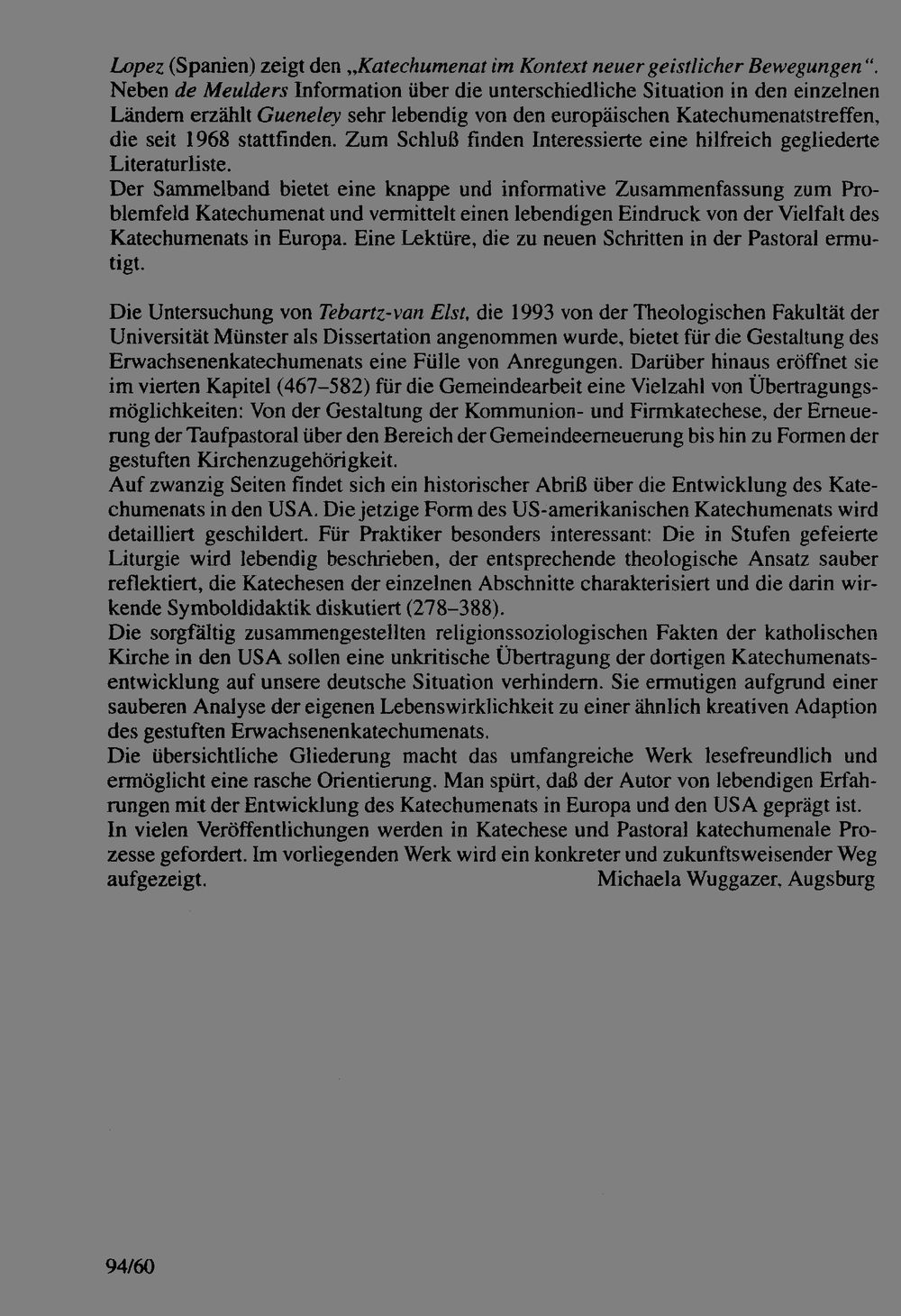 Lopez (Spanien) zeigt den „Katechumenat im Kontext neuer geistlicher Bewegungen“. Neben de Meulders Information über die unterschiedliche Situation in den einzelnen Ländern erzählt Gueneley sehr lebendig von den europäischen Katechumenatstreffen, die seit 1968 stattfinden. Zum Schluß finden Interessierte eine hilfreich gegliederte Literaturliste.
Der Sammelband bietet eine knappe und informative Zusammenfassung zum Problemfeld Katechumenat und vermittelt einen lebendigen Eindruck von der Vielfalt des Katechumenats in Europa. Eine Lektüre, die zu neuen Schritten in der Pastoral ermutigt.

Die Untersuchung von Tebartz-van Elst, die 1993 von der Theologischen Fakultät der Universität Münster als Dissertation angenommen wurde, bietet für die Gestaltung des Erwachsenenkatechumenats eine Fülle von Anregungen. Darüber hinaus eröffnet sie im vierten Kapitel (467–582) für die Gemeindearbeit eine Vielzahl von Übertragungsmöglichkeiten: Von der Gestaltung der Kommunion- und Firmkatechese, der Erneuerung der Taufpastoral über den Bereich der Gemeindeerneuerung bis hin zu Formen der gestuften Kirchenzugehörigkeit.
Auf zwanzig Seiten findet sich ein historischer Abriß über die Entwicklung des Katechumenats in den USA. Die jetzige Form des US-amerikanischen Katechumenats wird detailliert geschildert. Für Praktiker besonders interessant: Die in Stufen gefeierte Liturgie wird lebendig beschrieben, der entsprechende theologische Ansatz sauber reflektiert, die Katechesen der einzelnen Abschnitte charakterisiert und die darin wirkende Symboldidaktik diskutiert (278–388).
Die sorgfältig zusammengestellten religionssoziologischen Fakten der katholischen Kirche in den USA sollen eine unkritische Übertragung der dortigen Katechumenatsentwicklung auf unsere deutsche Situation verhindern. Sie ermutigen aufgrund einer sauberen Analyse der eigenen Lebenswirklichkeit zu einer ähnlich kreativen Adaption des gestuften Erwachsenenkatechumenats.
Die übersichtliche Gliederung macht das umfangreiche Werk lesefreundlich und ermöglicht eine rasche Orientierung. Man spürt, daß der Autor von lebendigen Erfahrungen mit der Entwicklung des Katechumenats in Europa und den USA geprägt ist.
In vielen Veröffentlichungen werden in Katechese und Pastoral katechumenale Prozesse gefordert. Im vorliegenden Werk wird ein konkreter und zukunftsweisender Weg aufgezeigt. Michaela Wuggazer, Augsburg

94/60